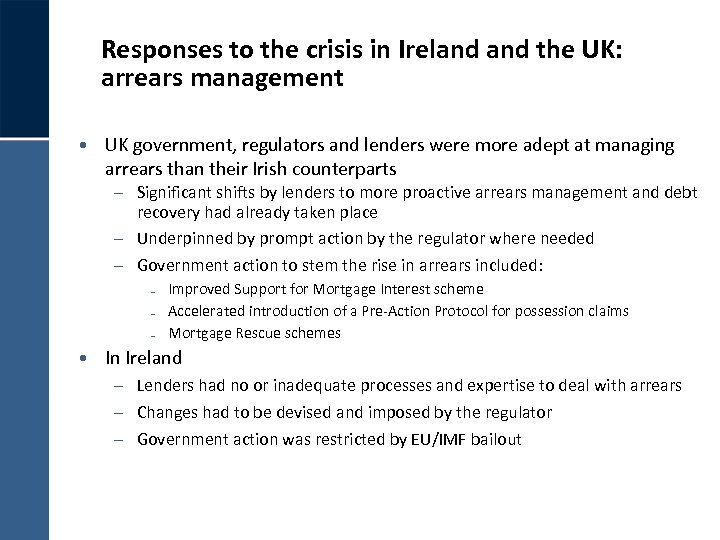 Responses to the crisis in Ireland and the UK: arrears management

• UK government, regulators and lenders were more adept at managing arrears than their Irish counterparts
– Significant shifts by lenders to more proactive arrears management and debt recovery had already taken place
– Underpinned by prompt action by the regulator where needed
– Government action to stem the rise in arrears included:
- Improved Support for Mortgage Interest scheme
- Accelerated introduction of a Pre-Action Protocol for possession claims
- Mortgage Rescue schemes
• In Ireland
– Lenders had no or inadequate processes and expertise to deal with arrears
– Changes had to be devised and imposed by the regulator
– Government action was restricted by EU/IMF bailout